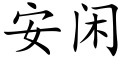 安闲